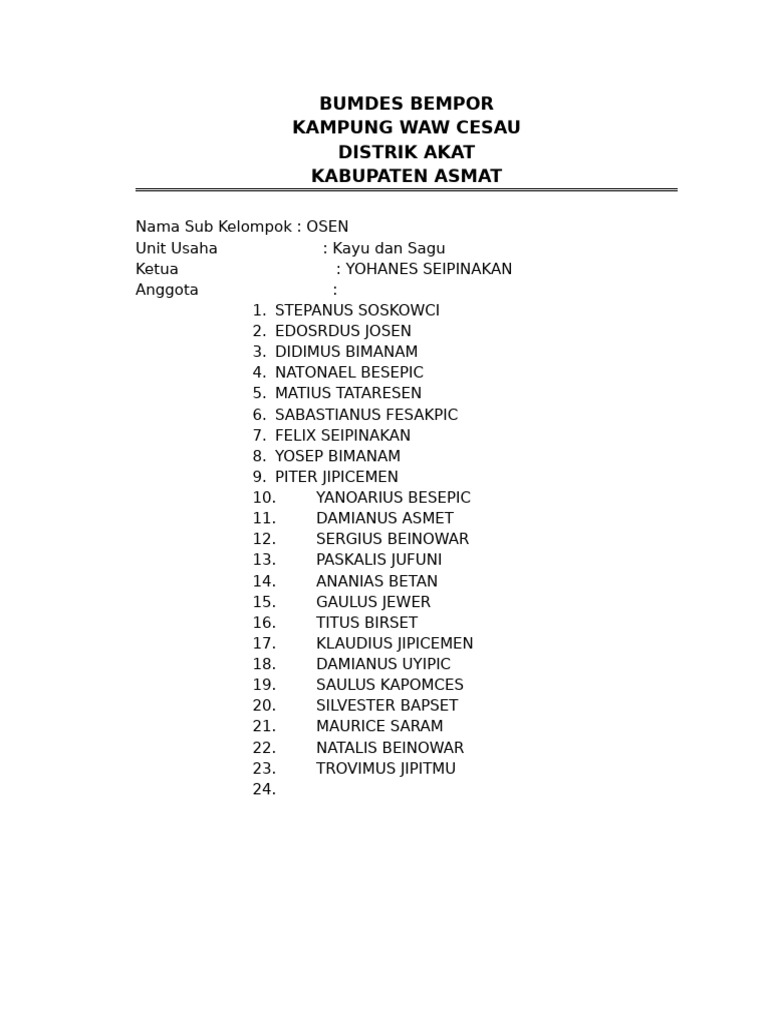 BUMDES BEMPOR
KAMPUNG WAW CESAU
DISTRIK AKAT
KABUPATEN ASMAT

Nama Sub Kelompok : OSEN
Unit Usaha : Kayu dan Sagu
Ketua : YOHANES SEIPINAKAN
Anggota :
1. STEPANUS SOSKOWCI
2. EDOSRDUS JOSEN
3. DIDIMUS BIMANAM
4. NATONAEL BESEPIC
5. MATIUS TATARESEN
6. SABASTIANUS FESAKPIC
7. FELIX SEIPINAKAN
8. YOSEP BIMANAM
9. PITER JIPICEMEN
10. YANOARIUS BESEPIC
11. DAMIANUS ASMET
12. SERGIUS BEINOWAR
13. PASKALIS JUFUNI
14. ANANIAS BETAN
15. GAULUS JEWER
16. TITUS BIRSET
17. KLAUDIUS JIPICEMEN
18. DAMIANUS UYIPIC
19. SAULUS KAPOMCES
20. SILVESTER BAPSET
21. MAURICE SARAM
22. NATALIS BEINOWAR
23. TROVIMUS JIPITMU
24.